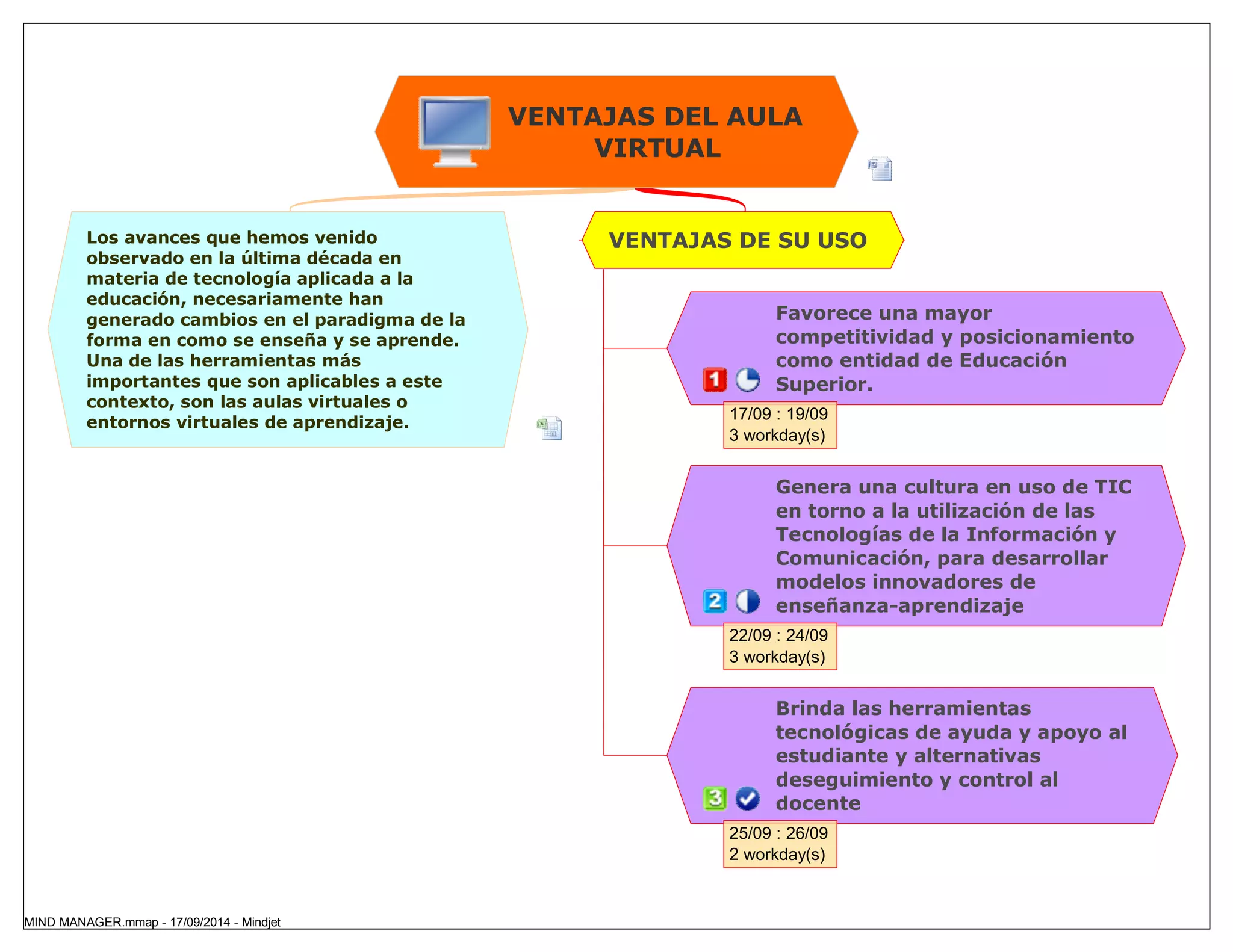 VENTAJAS DEL AULA VIRTUAL

Los avances que hemos venido observado en la última década en materia de tecnología aplicada a la educación, necesariamente han generado cambios en el paradigma de la forma en como se enseña y se aprende. Una de las herramientas más importantes que son aplicables a este contexto, son las aulas virtuales o entornos virtuales de aprendizaje.

VENTAJAS DE SU USO

1 Favorece una mayor competitividad y posicionamiento como entidad de Educación Superior.

17/09 : 19/09
3 workday(s)

2 Genera una cultura en uso de TIC en torno a la utilización de las Tecnologías de la Información y Comunicación, para desarrollar modelos innovadores de enseñanza-aprendizaje

22/09 : 24/09
3 workday(s)

3 Brinda las herramientas tecnológicas de ayuda y apoyo al estudiante y alternativas deseguimiento y control al docente

25/09 : 26/09
2 workday(s)

MIND MANAGER.mmap - 17/09/2014 - Mindjet